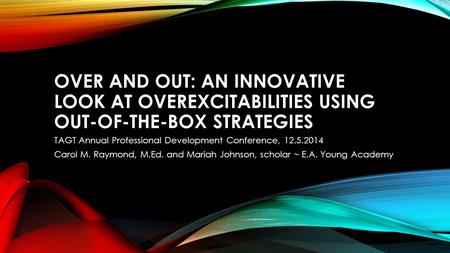 OVER AND OUT: AN INNOVATIVE LOOK AT OVEREXCITABILITIES USING OUT-OF-THE-BOX STRATEGIES

TAGT Annual Professional Development Conference, 12.5.2014

Carol M. Raymond, M.Ed. and Mariah Johnson, scholar ~ E.A. Young Academy